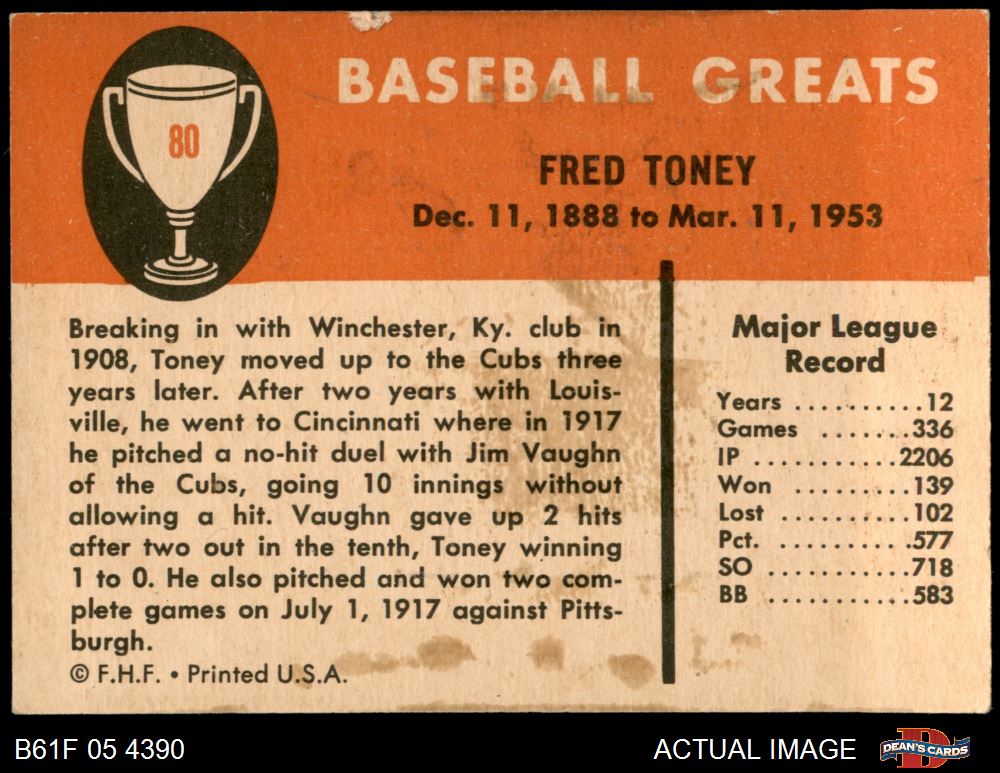 80

BASEBALL GREATS

FRED TONEY
Dec. 11, 1888 to Mar. 11, 1953

Breaking in with Winchester, Ky. club in 1908, Toney moved up to the Cubs three years later. After two years with Louisville, he went to Cincinnati where in 1917 he pitched a no-hit duel with Jim Vaughn of the Cubs, going 10 innings without allowing a hit. Vaughn gave up 2 hits after two out in the tenth, Toney winning 1 to 0. He also pitched and won two complete games on July 1, 1917 against Pittsburgh.

© F.H.F. • Printed U.S.A.

Major League Record
Years 12
Games 336
IP 2206
Won 139
Lost 102
Pct. .577
SO 718
BB 583

B61F 05 4390

ACTUAL IMAGE

DEAN'S CARDS